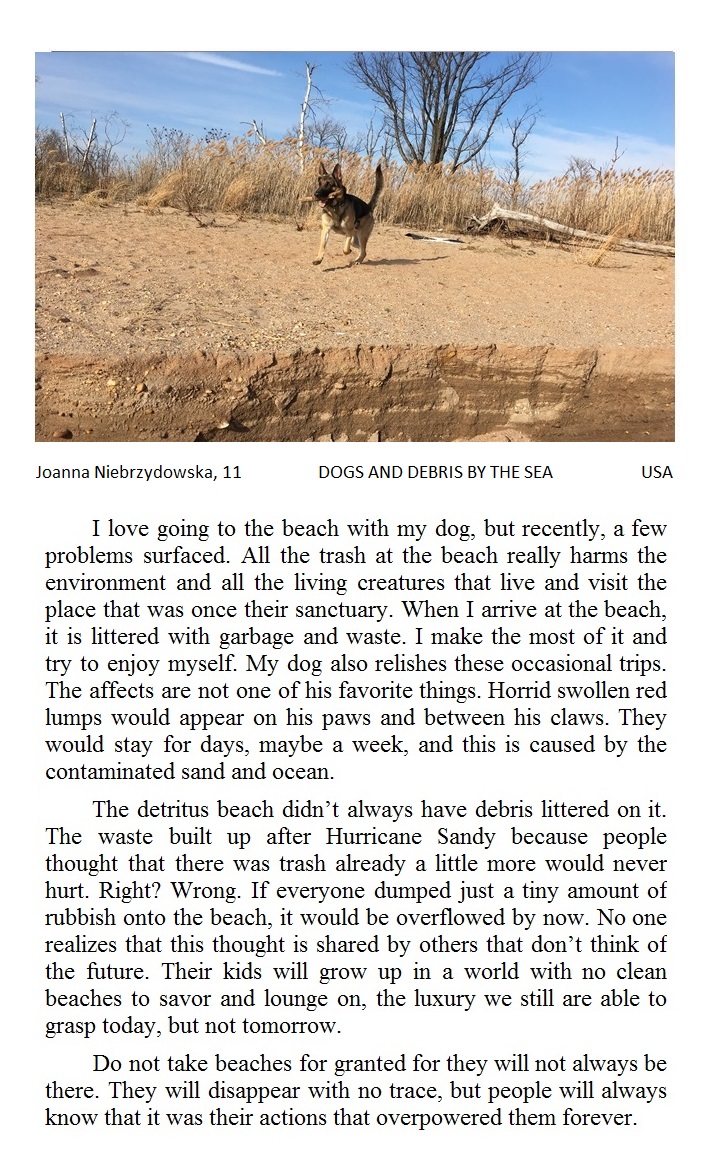 Joanna Niebrzydowska, 11 DOGS AND DEBRIS BY THE SEA USA

I love going to the beach with my dog, but recently, a few problems surfaced. All the trash at the beach really harms the environment and all the living creatures that live and visit the place that was once their sanctuary. When I arrive at the beach, it is littered with garbage and waste. I make the most of it and try to enjoy myself. My dog also relishes these occasional trips. The affects are not one of his favorite things. Horrid swollen red lumps would appear on his paws and between his claws. They would stay for days, maybe a week, and this is caused by the contaminated sand and ocean.

The detritus beach didn't always have debris littered on it. The waste built up after Hurricane Sandy because people thought that there was trash already a little more would never hurt. Right? Wrong. If everyone dumped just a tiny amount of rubbish onto the beach, it would be overflowed by now. No one realizes that this thought is shared by others that don't think of the future. Their kids will grow up in a world with no clean beaches to savor and lounge on, the luxury we still are able to grasp today, but not tomorrow.

Do not take beaches for granted for they will not always be there. They will disappear with no trace, but people will always know that it was their actions that overpowered them forever.